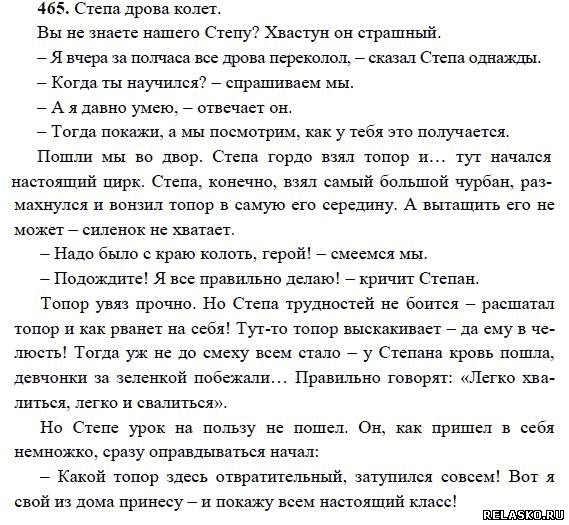 465. Степа дрова колет.

Вы не знаете нашего Степу? Хвастун он страшный.

– Я вчера за полчаса все дрова переколол, – сказал Степа однажды.

– Когда ты научился? – спрашиваем мы.

– А я давно умею, – отвечает он.

– Тогда покажи, а мы посмотрим, как у тебя это получается.

Пошли мы во двор. Степа гордо взял топор и… тут начался настоящий цирк. Степа, конечно, взял самый большой чурбан, размахнулся и вонзил топор в самую его середину. А вытащить его не может – силенок не хватает.

– Надо было с краю колоть, герой! – смеемся мы.

– Подождите! Я все правильно делаю! – кричит Степан.

Топор увяз прочно. Но Степа трудностей не боится – расшатал топор и как рванет на себя! Тут-то топор выскакивает – да ему в челюсть! Тогда уж не до смеху всем стало – у Степана кровь пошла, девчонки за зеленкой побежали… Правильно говорят: «Легко хвалиться, легко и свалиться».

Но Степе урок на пользу не пошел. Он, как пришел в себя немножко, сразу оправдываться начал:

– Какой топор здесь отвратительный, затупился совсем! Вот я свой из дома принесу – и покажу всем настоящий класс!

RELASKO.RU